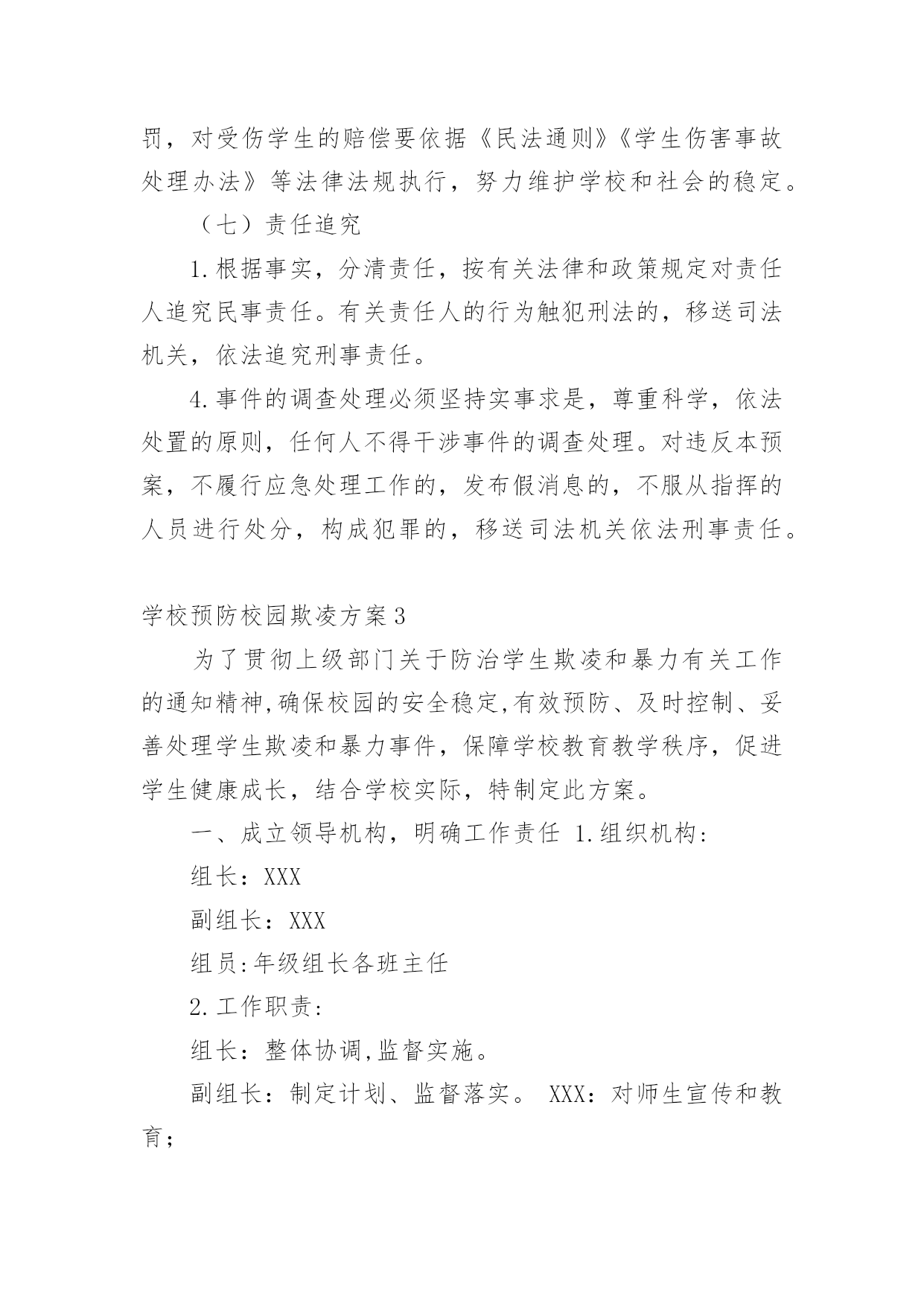 罚，对受伤学生的赔偿要依据《民法通则》《学生伤害事故处理办法》等法律法规执行，努力维护学校和社会的稳定。

（七）责任追究

1.根据事实，分清责任，按有关法律和政策规定对责任人追究民事责任。有关责任人的行为触犯刑法的，移送司法机关，依法追究刑事责任。

4.事件的调查处理必须坚持实事求是，尊重科学，依法处置的原则，任何人不得干涉事件的调查处理。对违反本预案，不履行应急处理工作的，发布假消息的，不服从指挥的人员进行处分，构成犯罪的，移送司法机关依法刑事责任。

学校预防校园欺凌方案3

为了贯彻上级部门关于防治学生欺凌和暴力有关工作的通知精神,确保校园的安全稳定,有效预防、及时控制、妥善处理学生欺凌和暴力事件，保障学校教育教学秩序，促进学生健康成长，结合学校实际，特制定此方案。

一、成立领导机构，明确工作责任 1.组织机构:

组长：XXX

副组长：XXX

组员:年级组长各班主任

2.工作职责:

组长：整体协调,监督实施。

副组长：制定计划、监督落实。 XXX：对师生宣传和教育；